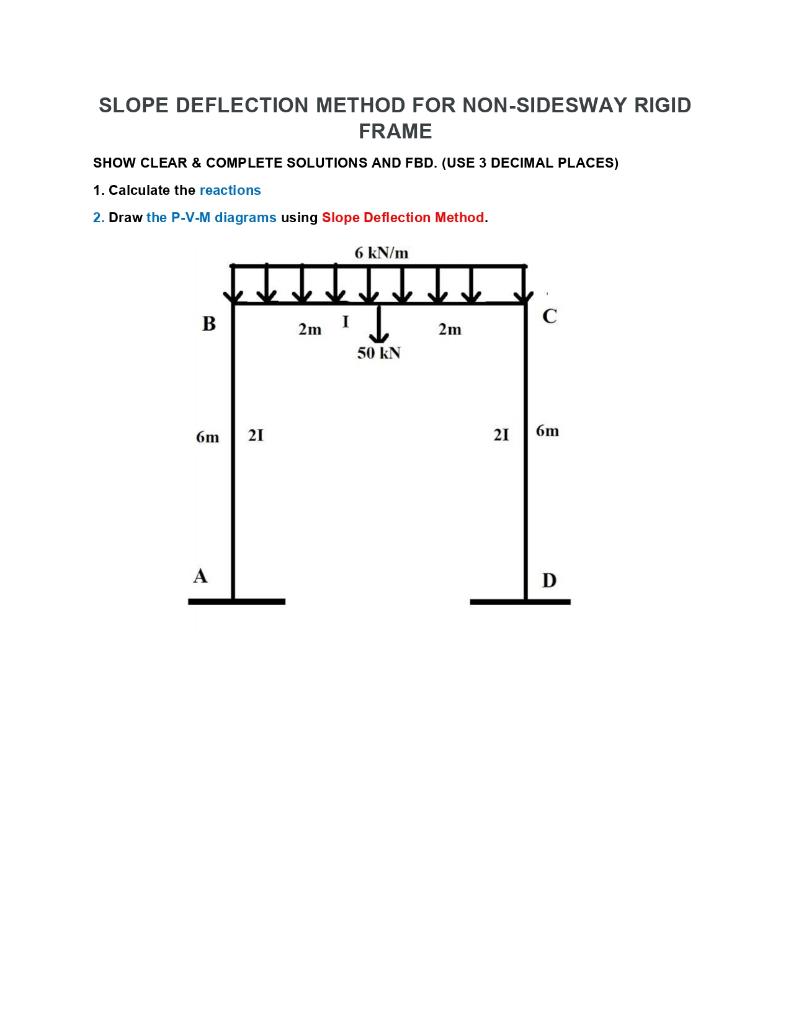 SLOPE DEFLECTION METHOD FOR NON-SIDESWAY RIGID FRAME

SHOW CLEAR & COMPLETE SOLUTIONS AND FBD. (USE 3 DECIMAL PLACES)

1. Calculate the reactions

2. Draw the P-V-M diagrams using Slope Deflection Method.

6 kN/m

B

2m

I

2m

C

50 kN

6m

2I

2I

6m

A

D